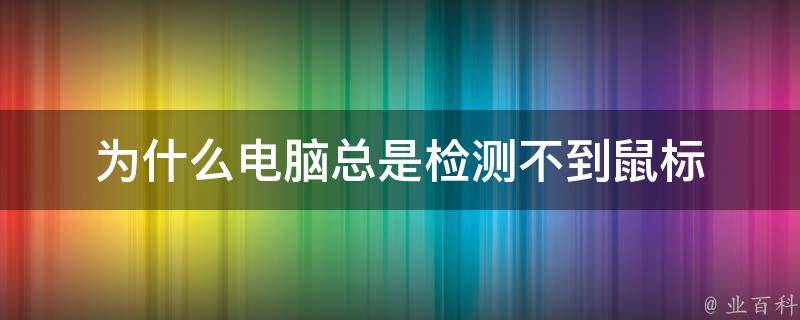 为什么电脑总是检测不到鼠标

@ 业百科